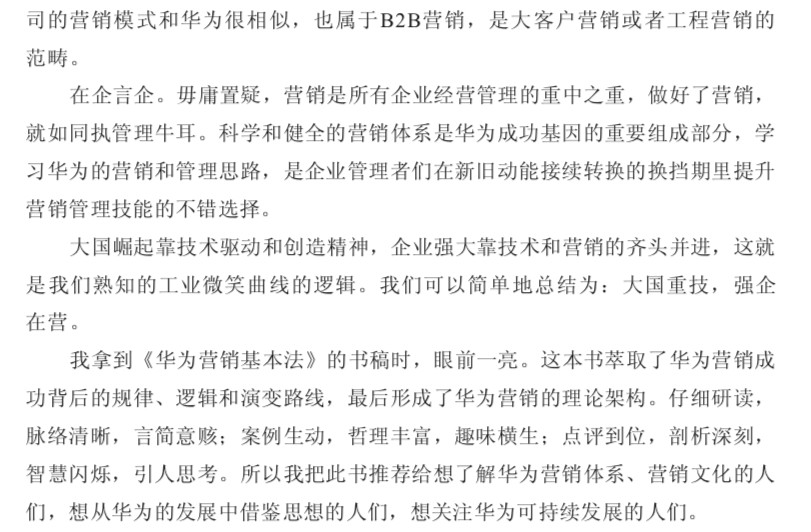 司的营销模式和华为很相似，也属于B2B营销，是大客户营销或者工程营销的范畴。

在企言企。毋庸置疑，营销是所有企业经营管理的重中之重，做好了营销，就如同执管理牛耳。科学和健全的营销体系是华为成功基因的重要组成部分，学习华为的营销和管理思路，是企业管理者们在新旧动能接续转换的换挡期里提升营销管理技能的不错选择。

大国崛起靠技术驱动和创造精神，企业强大靠技术和营销的齐头并进，这就是我们熟知的工业微笑曲线的逻辑。我们可以简单地总结为：大国重技，强企在营。

我拿到《华为营销基本法》的书稿时，眼前一亮。这本书萃取了华为营销成功背后的规律、逻辑和演变路线，最后形成了华为营销的理论架构。仔细研读，脉络清晰，言简意赅；案例生动，哲理丰富，趣味横生；点评到位，剖析深刻，智慧闪烁，引人思考。所以我把此书推荐给想了解华为营销体系、营销文化的人们，想从华为的发展中借鉴思想的人们，想关注华为可持续发展的人们。